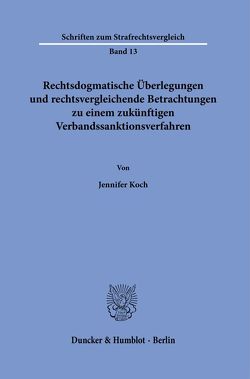 Schriften zum Strafrechtsvergleich

Band 13

Rechtsdogmatische Überlegungen und rechtsvergleichende Betrachtungen zu einem zukünftigen Verbandssanktionsverfahren

Von

Jennifer Koch

Duncker & Humblot · Berlin